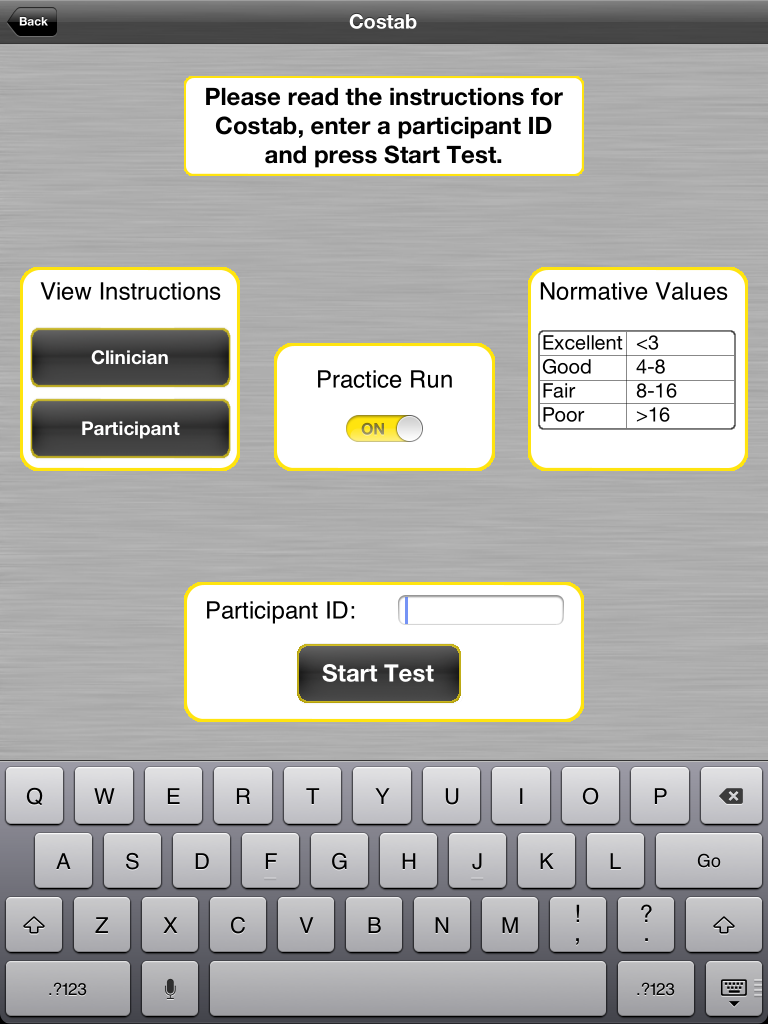 Back
Costab

Please read the instructions for Costab, enter a participant ID and press Start Test.

View Instructions

Clinician

Participant

Practice Run

ON

Normative Values

| Excellent | <3 |
|---|---|
| Good | 4-8 |
| Fair | 8-16 |
| Poor | >16 |

Participant ID:

Start Test

Q W E R T Y U I O P
A S D F G H J K L Go
Z X C V B N M ! , ? .
.?123 .?123